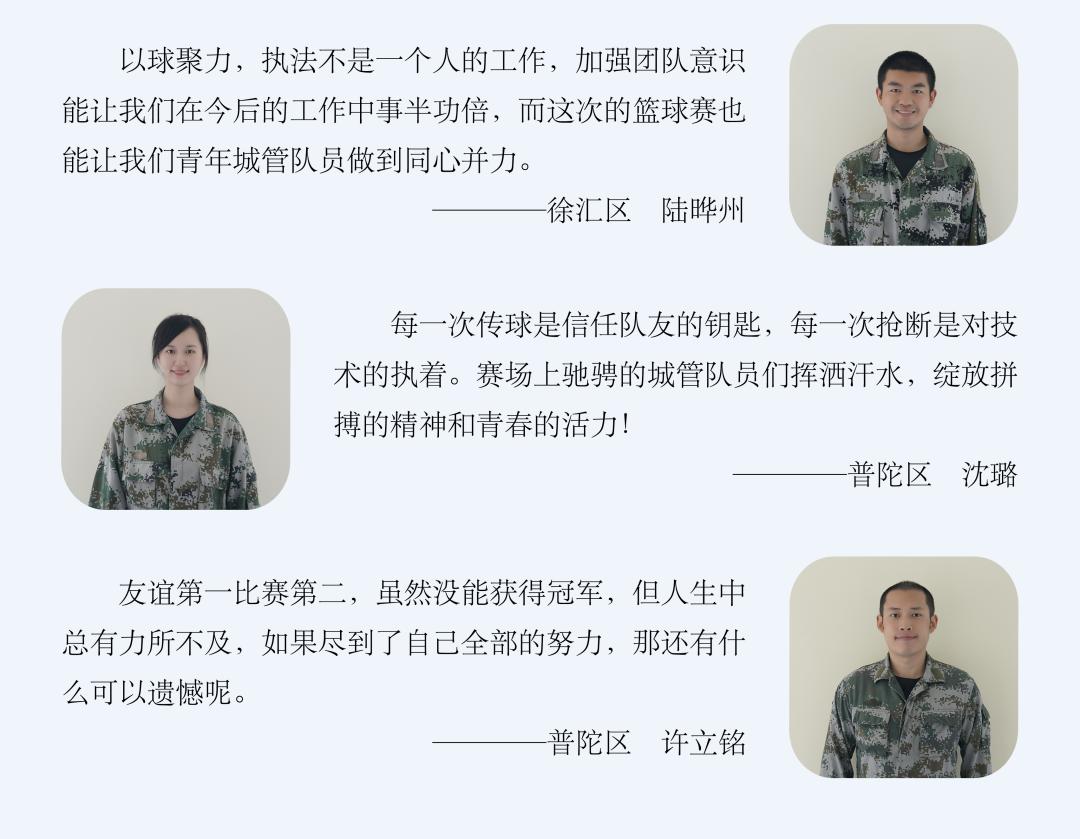 以球聚力，执法不是一个人的工作，加强团队意识能让我们在今后的工作中事半功倍，而这次的篮球赛也能让我们青年城管队员做到同心并力。

————徐汇区　陆晔州

每一次传球是信任队友的钥匙，每一次抢断是对技术的执着。赛场上驰骋的城管队员们挥洒汗水，绽放拼搏的精神和青春的活力!

————普陀区　沈璐

友谊第一比赛第二，虽然没能获得冠军，但人生中总有力所不及，如果尽到了自己全部的努力，那还有什么可以遗憾呢。

————普陀区　许立铭